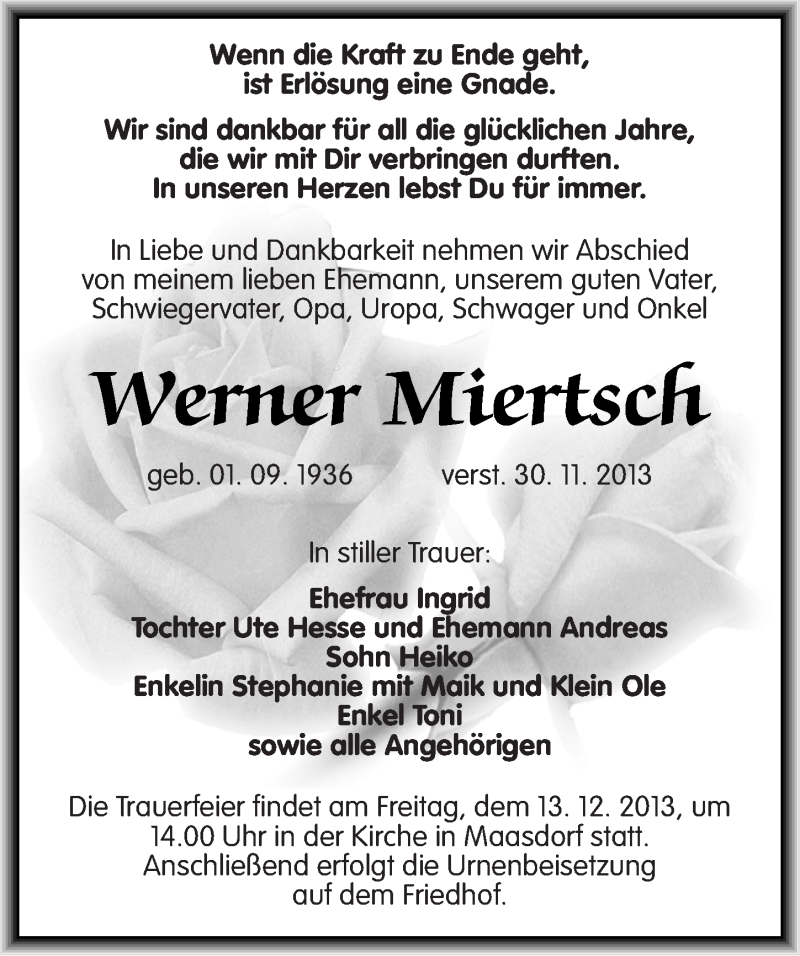 Wenn die Kraft zu Ende geht, ist Erlösung eine Gnade.

Wir sind dankbar für all die glücklichen Jahre, die wir mit Dir verbringen durften. In unseren Herzen lebst Du für immer.

In Liebe und Dankbarkeit nehmen wir Abschied von meinem lieben Ehemann, unserem guten Vater, Schwiegervater, Opa, Uropa, Schwager und Onkel

Werner Miertsch

geb. 01. 09. 1936 verst. 30. 11. 2013

In stiller Trauer:

Ehefrau Ingrid
Tochter Ute Hesse und Ehemann Andreas
Sohn Heiko
Enkelin Stephanie mit Maik und Klein Ole
Enkel Toni
sowie alle Angehörigen

Die Trauerfeier findet am Freitag, dem 13. 12. 2013, um 14.00 Uhr in der Kirche in Maasdorf statt. Anschließend erfolgt die Urnenbeisetzung auf dem Friedhof.